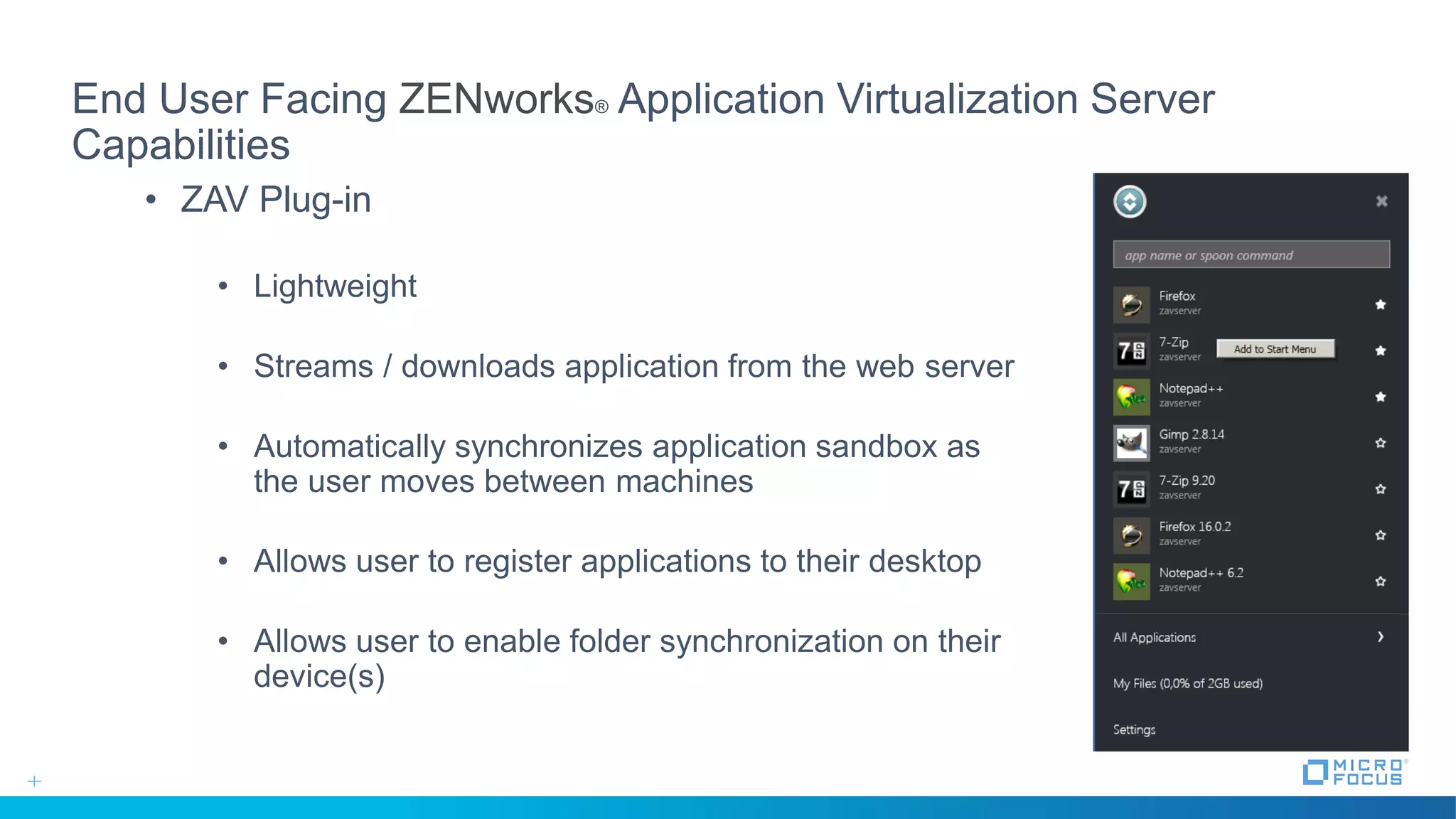 End User Facing ZENworks® Application Virtualization Server Capabilities

• ZAV Plug-in

• Lightweight

• Streams / downloads application from the web server

• Automatically synchronizes application sandbox as the user moves between machines

• Allows user to register applications to their desktop

• Allows user to enable folder synchronization on their device(s)

app name or spoon command

Firefox
zavserver

7-Zip
zavserver

Add to Start Menu

Notepad++
zavserver

Gimp 2.8.14
zavserver

7-Zip 9.20
zavserver

Firefox 16.0.2
zavserver

Notepad++ 6.2
zavserver

All Applications

My Files (0,0% of 2GB used)

Settings

MICRO FOCUS